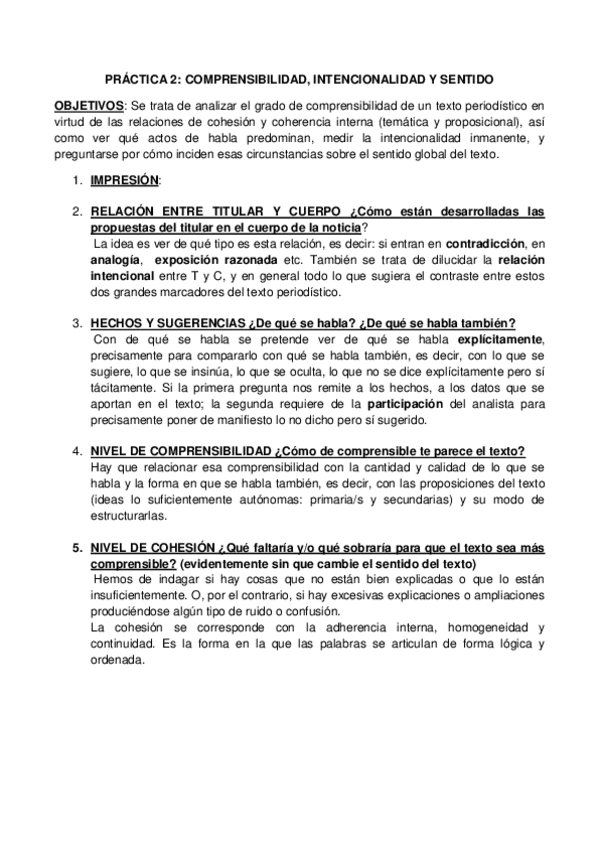 PRÁCTICA 2: COMPRENSIBILIDAD, INTENCIONALIDAD Y SENTIDO

OBJETIVOS: Se trata de analizar el grado de comprensibilidad de un texto periodístico en virtud de las relaciones de cohesión y coherencia interna (temática y proposicional), así como ver qué actos de habla predominan, medir la intencionalidad inmanente, y preguntarse por cómo inciden esas circunstancias sobre el sentido global del texto.

1. IMPRESIÓN:

2. RELACIÓN ENTRE TITULAR Y CUERPO ¿Cómo están desarrolladas las propuestas del titular en el cuerpo de la noticia?
La idea es ver de qué tipo es esta relación, es decir: si entran en contradicción, en analogía, exposición razonada etc. También se trata de dilucidar la relación intencional entre T y C, y en general todo lo que sugiera el contraste entre estos dos grandes marcadores del texto periodístico.

3. HECHOS Y SUGERENCIAS ¿De qué se habla? ¿De qué se habla también?
Con de qué se habla se pretende ver de qué se habla explícitamente, precisamente para compararlo con qué se habla también, es decir, con lo que se sugiere, lo que se insinúa, lo que se oculta, lo que no se dice explícitamente pero sí tácitamente. Si la primera pregunta nos remite a los hechos, a los datos que se aportan en el texto; la segunda requiere de la participación del analista para precisamente poner de manifiesto lo no dicho pero sí sugerido.

4. NIVEL DE COMPRENSIBILIDAD ¿Cómo de comprensible te parece el texto?
Hay que relacionar esa comprensibilidad con la cantidad y calidad de lo que se habla y la forma en que se habla también, es decir, con las proposiciones del texto (ideas lo suficientemente autónomas: primaria/s y secundarias) y su modo de estructurarlas.

5. NIVEL DE COHESIÓN ¿Qué faltaría y/o qué sobraría para que el texto sea más comprensible? (evidentemente sin que cambie el sentido del texto)
Hemos de indagar si hay cosas que no están bien explicadas o que lo están insuficientemente. O, por el contrario, si hay excesivas explicaciones o ampliaciones produciéndose algún tipo de ruido o confusión.
La cohesión se corresponde con la adherencia interna, homogeneidad y continuidad. Es la forma en la que las palabras se articulan de forma lógica y ordenada.